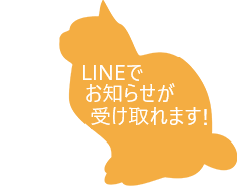 LINEで
お知らせが
受け取れます!